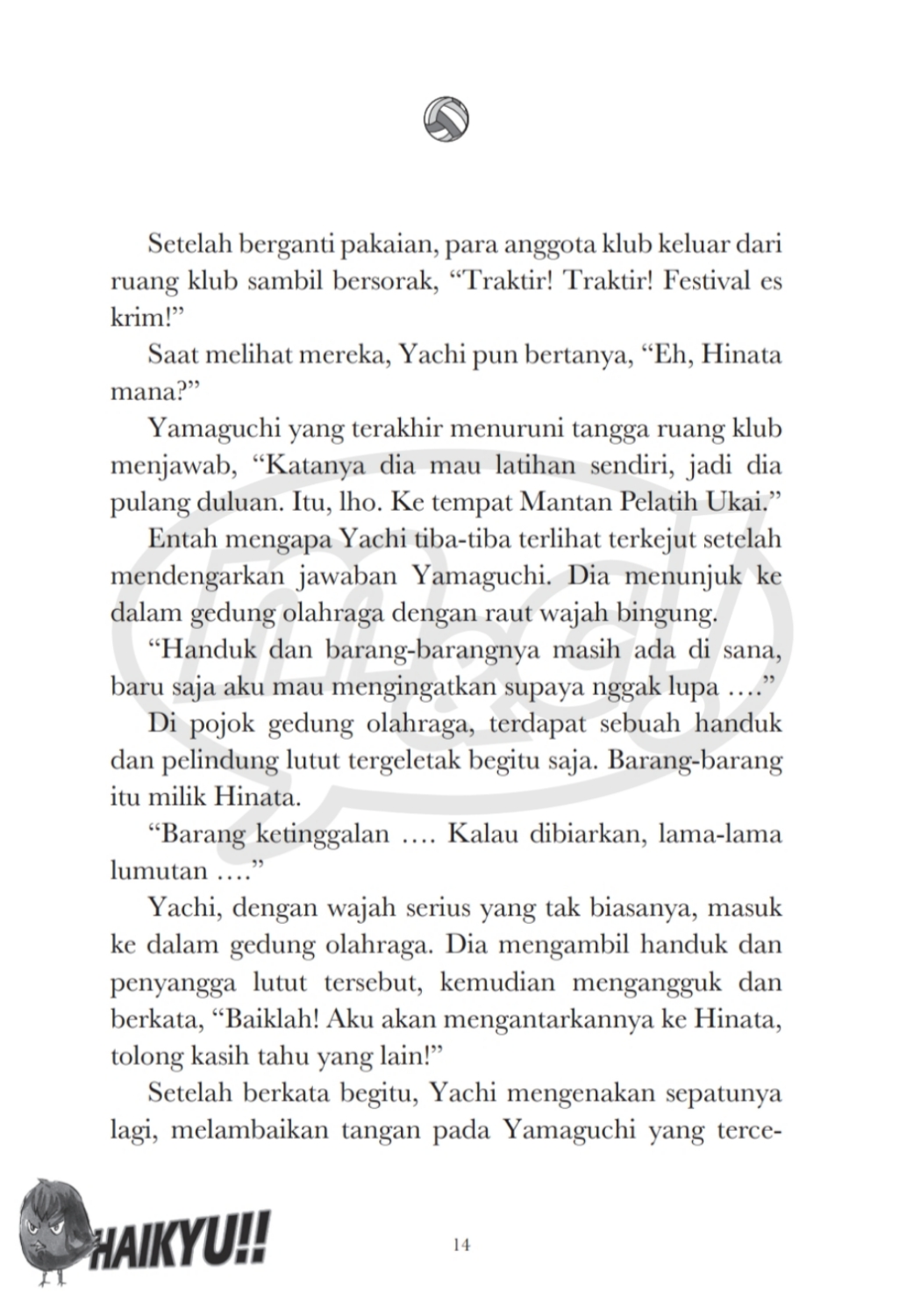 Setelah berganti pakaian, para anggota klub keluar dari ruang klub sambil bersorak, “Traktir! Traktir! Festival es krim!”

Saat melihat mereka, Yachi pun bertanya, “Eh, Hinata mana?”

Yamaguchi yang terakhir menuruni tangga ruang klub menjawab, “Katanya dia mau latihan sendiri, jadi dia pulang duluan. Itu, lho. Ke tempat Mantan Pelatih Ukai.”

Entah mengapa Yachi tiba-tiba terlihat terkejut setelah mendengarkan jawaban Yamaguchi. Dia menunjuk ke dalam gedung olahraga dengan raut wajah bingung.

“Handuk dan barang-barangnya masih ada di sana, baru saja aku mau mengingatkan supaya nggak lupa ….”

Di pojok gedung olahraga, terdapat sebuah handuk dan pelindung lutut tergeletak begitu saja. Barang-barang itu milik Hinata.

“Barang ketinggalan …. Kalau dibiarkan, lama-lama lumutan ….”

Yachi, dengan wajah serius yang tak biasanya, masuk ke dalam gedung olahraga. Dia mengambil handuk dan penyangga lutut tersebut, kemudian mengangguk dan berkata, “Baiklah! Aku akan mengantarkannya ke Hinata, tolong kasih tahu yang lain!”

Setelah berkata begitu, Yachi mengenakan sepatunya lagi, melambaikan tangan pada Yamaguchi yang terce-

HAIKYU!!

14